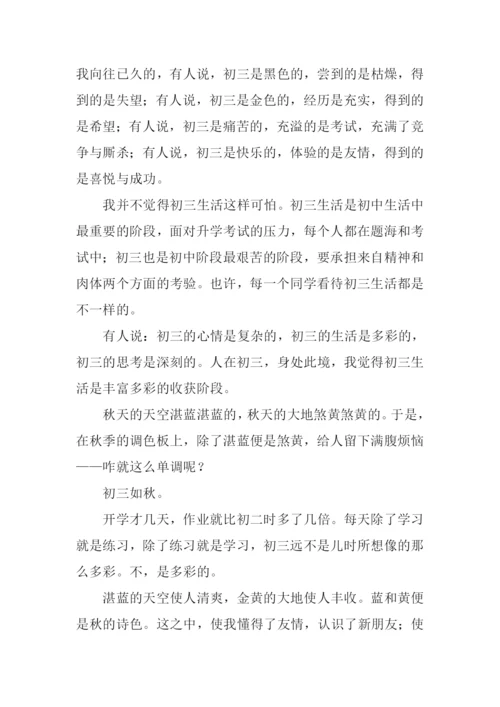 我向往已久的，有人说，初三是黑色的，尝到的是枯燥，得到的是失望；有人说，初三是金色的，经历是充实，得到的是希望；有人说，初三是痛苦的，充溢的是考试，充满了竞争与厮杀；有人说，初三是快乐的，体验的是友情，得到的是喜悦与成功。

我并不觉得初三生活这样可怕。初三生活是初中生活中最重要的阶段，面对升学考试的压力，每个人都在题海和考试中；初三也是初中阶段最艰苦的阶段，要承担来自精神和肉体两个方面的考验。也许，每一个同学看待初三生活都是不一样的。

有人说：初三的心情是复杂的，初三的生活是多彩的，初三的思考是深刻的。人在初三，身处此境，我觉得初三生活是丰富多彩的收获阶段。

秋天的天空湛蓝湛蓝的，秋天的大地煞黄煞黄的。于是，在秋季的调色板上，除了湛蓝便是煞黄，给人留下满腹烦恼——咋就这么单调呢？

初三如秋。

开学才几天，作业就比初二时多了几倍。每天除了学习就是练习，除了练习就是学习，初三远不是儿时所想像的那么多彩。不，是多彩的。

湛蓝的天空使人清爽，金黄的大地使人丰收。蓝和黄便是秋的诗色。这之中，使我懂得了友情，认识了新朋友；使